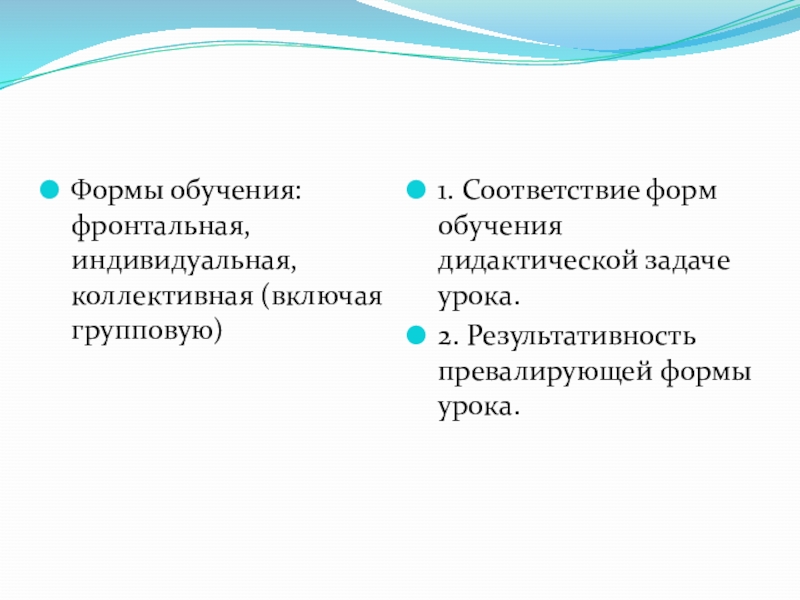 Формы обучения: фронтальная, индивидуальная, коллективная (включая групповую)

1. Соответствие форм обучения дидактической задаче урока.

2. Результативность превалирующей формы урока.